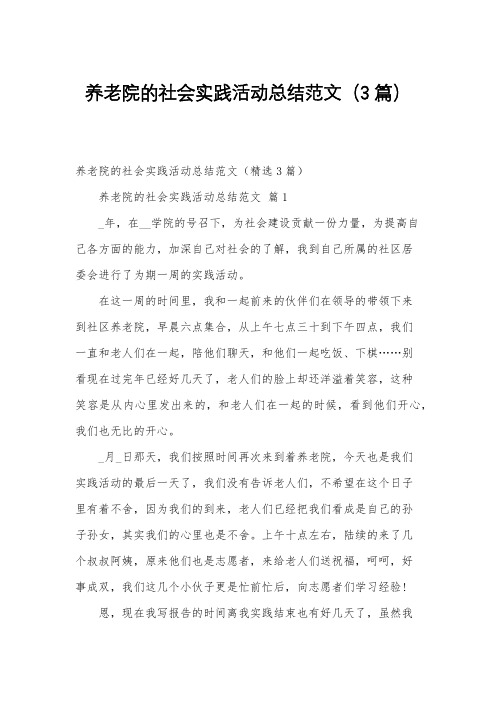 养老院的社会实践活动总结范文（3篇）

养老院的社会实践活动总结范文（精选3篇）

养老院的社会实践活动总结范文 篇1

_年，在__学院的号召下，为社会建设贡献一份力量，为提高自己各方面的能力，加深自己对社会的了解，我到自己所属的社区居委会进行了为期一周的实践活动。

在这一周的时间里，我和一起前来的伙伴们在领导的带领下来到社区养老院，早晨六点集合，从上午七点三十到下午四点，我们一直和老人们在一起，陪他们聊天，和他们一起吃饭、下棋……别看现在过完年已经好几天了，老人们的脸上却还洋溢着笑容，这种笑容是从内心里发出来的，和老人们在一起的时候，看到他们开心，我们也无比的开心。

_月_日那天，我们按照时间再次来到着养老院，今天也是我们实践活动的最后一天了，我们没有告诉老人们，不希望在这个日子里有着不舍，因为我们的到来，老人们已经把我们看成是自己的孙子孙女，其实我们的心里也是不舍。上午十点左右，陆续的来了几个叔叔阿姨，原来他们也是志愿者，来给老人们送祝福，呵呵，好事成双，我们这几个小伙子更是忙前忙后，向志愿者们学习经验！

恩，现在我写报告的时间离我实践结束也有好几天了，虽然我